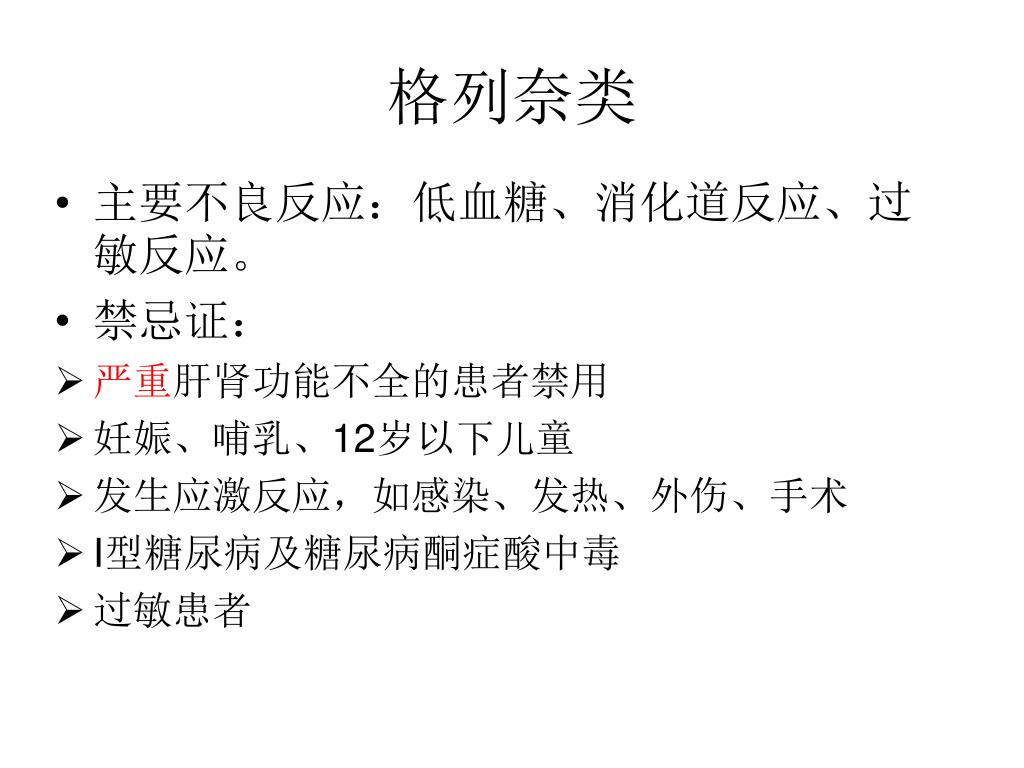 格列奈类

• 主要不良反应：低血糖、消化道反应、过敏反应。
• 禁忌证：
➢ 严重肝肾功能不全的患者禁用
➢ 妊娠、哺乳、12岁以下儿童
➢ 发生应激反应，如感染、发热、外伤、手术
➢ I型糖尿病及糖尿病酮症酸中毒
➢ 过敏患者